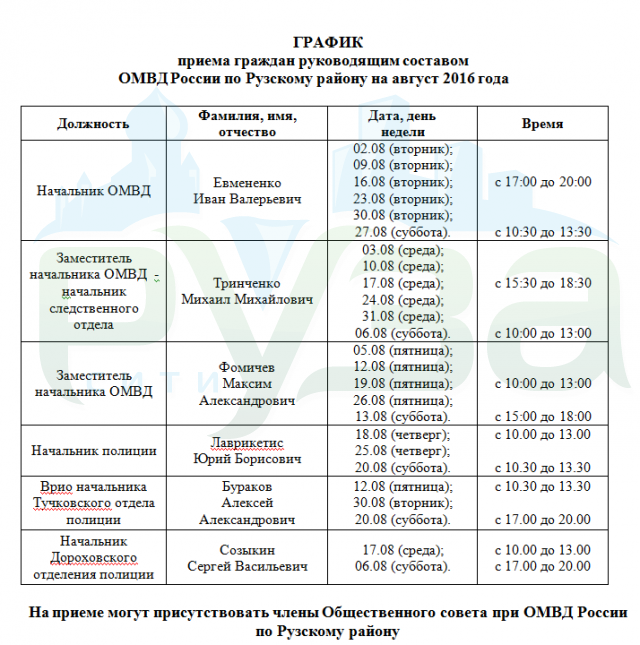 ГРАФИК
приема граждан руководящим составом
ОМВД России по Рузскому району на август 2016 года

| Должность | Фамилия, имя, отчество | Дата, день недели | Время |
|---|---|---|---|
| Начальник ОМВД | Евмененко Иван Валерьевич | 02.08 (вторник); 09.08 (вторник); 16.08 (вторник); 23.08 (вторник); 30.08 (вторник); 27.08 (суббота). | с 17:00 до 20:00 с 10:30 до 13:30 |
| Заместитель начальника ОМВД - начальник следственного отдела | Тринченко Михаил Михайлович | 03.08 (среда); 10.08 (среда); 17.08 (среда); 24.08 (среда); 31.08 (среда); 06.08 (суббота). | с 15:30 до 18:30 с 10:00 до 13:00 |
| Заместитель начальника ОМВД | Фомичев Максим Александрович | 05.08 (пятница); 12.08 (пятница); 19.08 (пятница); 26.08 (пятница); 13.08 (суббота). | с 10:00 до 13:00 с 15:00 до 18:00 |
| Начальник полиции | Лаврикетис Юрий Борисович | 18.08 (четверг); 25.08 (четверг); 20.08 (суббота). | с 10.00 до 13.00 с 10.30 до 13.30 |
| Врио начальника Тучковского отдела полиции | Бураков Алексей Александрович | 12.08 (пятница); 30.08 (вторник); 20.08 (суббота). | с 10.30 до 13.30 с 17.00 до 20.00 |
| Начальник Дороховского отделения полиции | Созыкин Сергей Васильевич | 17.08 (среда); 06.08 (суббота). | с 10.00 до 13.00 с 17.00 до 20.00 |

На приеме могут присутствовать члены Общественного совета при ОМВД России по Рузскому району